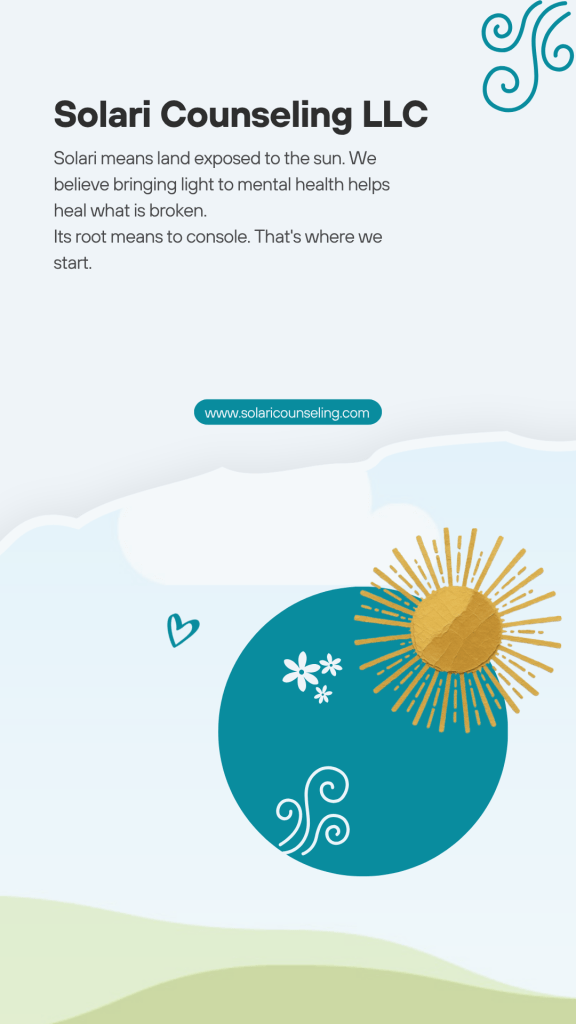 Solari Counseling LLC

Solari means land exposed to the sun. We believe bringing light to mental health helps heal what is broken.

Its root means to console. That's where we start.

www.solaricounseling.com